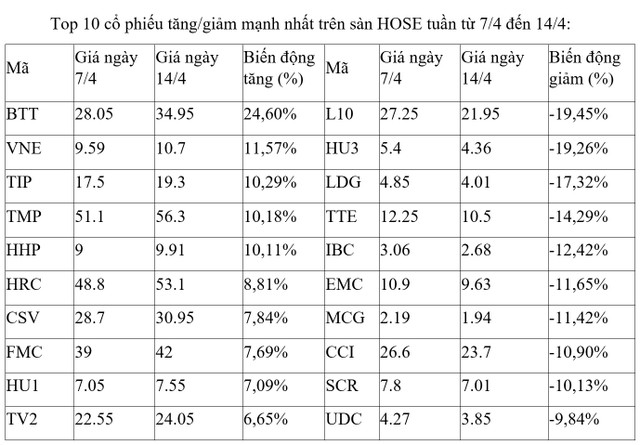 Top 10 cổ phiếu tăng/giảm mạnh nhất trên sàn HOSE tuần từ 7/4 đến 14/4:

| Mã | Giá ngày 7/4 | Giá ngày 14/4 | Biến động tăng (%) | Mã | Giá ngày 7/4 | Giá ngày 14/4 | Biến động giảm (%) |
|---|---|---|---|---|---|---|---|
| BTT | 28.05 | 34.95 | 24,60% | L10 | 27.25 | 21.95 | -19,45% |
| VNE | 9.59 | 10.7 | 11,57% | HU3 | 5.4 | 4.36 | -19,26% |
| TIP | 17.5 | 19.3 | 10,29% | LDG | 4.85 | 4.01 | -17,32% |
| TMP | 51.1 | 56.3 | 10,18% | TTE | 12.25 | 10.5 | -14,29% |
| HHP | 9 | 9.91 | 10,11% | IBC | 3.06 | 2.68 | -12,42% |
| HRC | 48.8 | 53.1 | 8,81% | EMC | 10.9 | 9.63 | -11,65% |
| CSV | 28.7 | 30.95 | 7,84% | MCG | 2.19 | 1.94 | -11,42% |
| FMC | 39 | 42 | 7,69% | CCI | 26.6 | 23.7 | -10,90% |
| HU1 | 7.05 | 7.55 | 7,09% | SCR | 7.8 | 7.01 | -10,13% |
| TV2 | 22.55 | 24.05 | 6,65% | UDC | 4.27 | 3.85 | -9,84% |